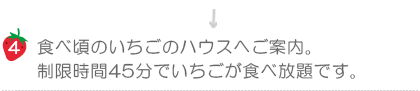 ↓

4

食べ頃のいちごのハウスへご案内。
制限時間45分でいちごが食べ放題です。